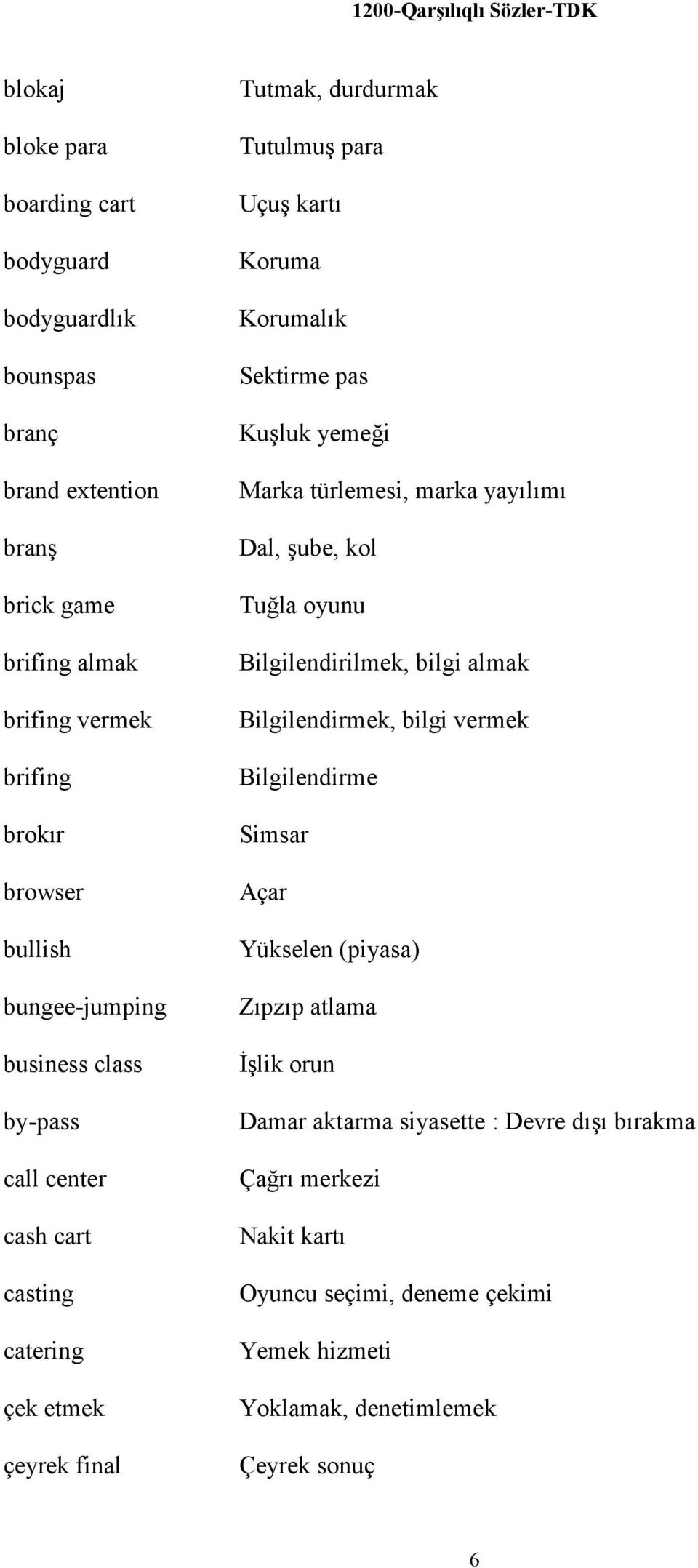 1200-Qarşılıqlı Sözler-TDK

| | |
|---|---|
| blokaj | Tutmak, durdurmak |
| bloke para | Tutulmuş para |
| boarding cart | Uçuş kartı |
| bodyguard | Koruma |
| bodyguardlık | Korumalık |
| bounspas | Sektirme pas |
| branç | Kuşluk yemeği |
| brand extention | Marka türlemesi, marka yayılımı |
| branş | Dal, şube, kol |
| brick game | Tuğla oyunu |
| brifing almak | Bilgilendirilmek, bilgi almak |
| brifing vermek | Bilgilendirmek, bilgi vermek |
| brifing | Bilgilendirme |
| brokır | Simsar |
| browser | Açar |
| bullish | Yükselen (piyasa) |
| bungee-jumping | Zıpzıp atlama |
| business class | İşlik orun |
| by-pass | Damar aktarma siyasette : Devre dışı bırakma |
| call center | Çağrı merkezi |
| cash cart | Nakit kartı |
| casting | Oyuncu seçimi, deneme çekimi |
| catering | Yemek hizmeti |
| çek etmek | Yoklamak, denetimlemek |
| çeyrek final | Çeyrek sonuç |

6